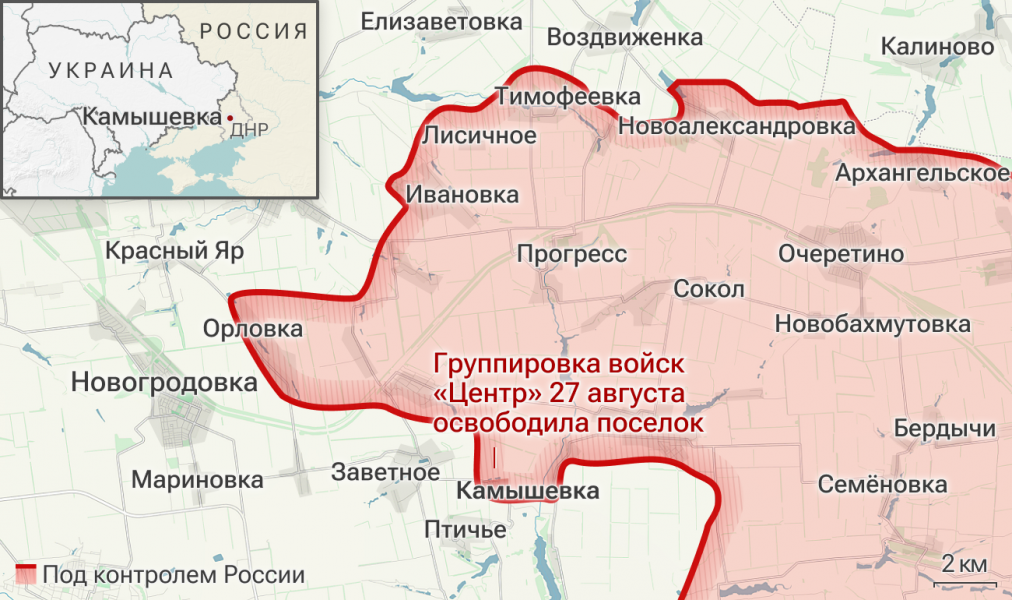 УКРАИНА
РОССИЯ
Камышевка
ДНР

Елизаветовка
Воздвиженка
Калиново
Тимофеевка
Лисичное
Новоалександровка
Архангельское
Ивановка
Красный Яр
Прогресс
Очеретино
Сокол
Орловка
Новобахмутовка
Новогродовка
Группировка войск «Центр» 27 августа освободила поселок
Бердычи
Мариновка
Заветное
Камышевка
Семёновка
Птичье
Под контролем России
2 км